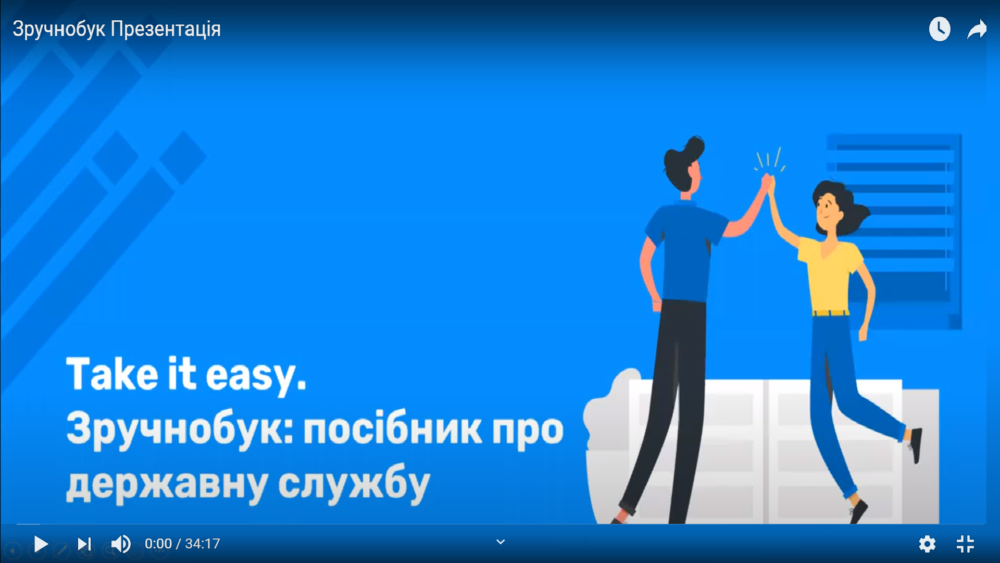 Зручнобук Презентація

Take it easy.
Зручнобук: посібник про державну службу

0:00 / 34:17